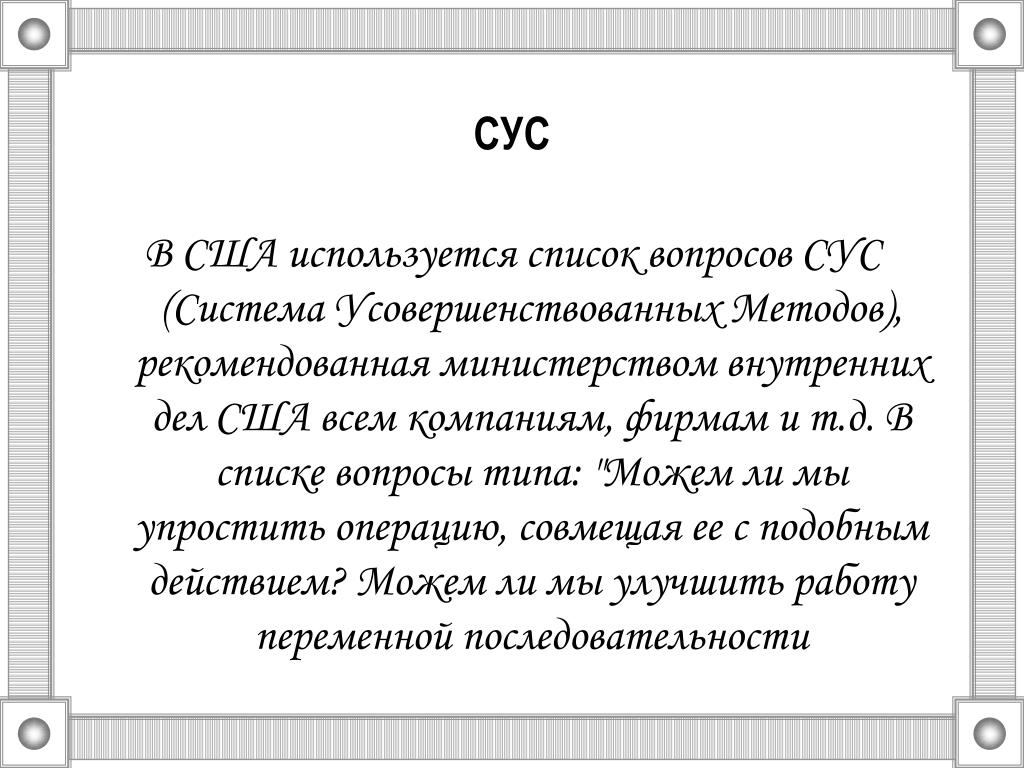 СУС

В США используется список вопросов СУС (Система Усовершенствованных Методов), рекомендованная министерством внутренних дел США всем компаниям, фирмам и т.д. В списке вопросы типа: "Можем ли мы упростить операцию, совмещая ее с подобным действием? Можем ли мы улучшить работу переменной последовательности